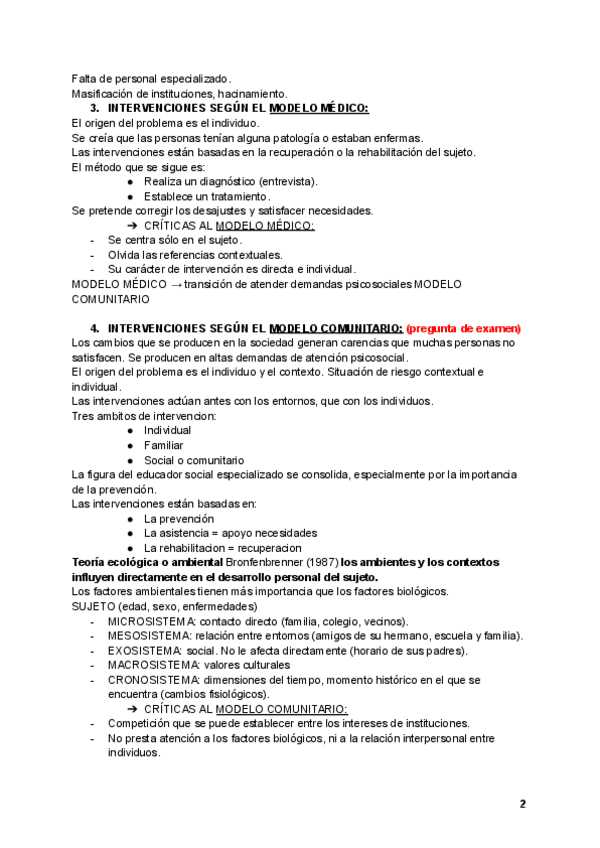 Falta de personal especializado.
Masificación de instituciones, hacinamiento.

3. INTERVENCIONES SEGÚN EL MODELO MÉDICO:
El origen del problema es el individuo.
Se creía que las personas tenían alguna patología o estaban enfermas.
Las intervenciones están basadas en la recuperación o la rehabilitación del sujeto.
El método que se sigue es:
● Realiza un diagnóstico (entrevista).
● Establece un tratamiento.
Se pretende corregir los desajustes y satisfacer necesidades.
➔ CRÍTICAS AL MODELO MÉDICO:
- Se centra sólo en el sujeto.
- Olvida las referencias contextuales.
- Su carácter de intervención es directa e individual.
MODELO MÉDICO → transición de atender demandas psicosociales MODELO COMUNITARIO

4. INTERVENCIONES SEGÚN EL MODELO COMUNITARIO: (pregunta de examen)
Los cambios que se producen en la sociedad generan carencias que muchas personas no satisfacen. Se producen en altas demandas de atención psicosocial.
El origen del problema es el individuo y el contexto. Situación de riesgo contextual e individual.
Las intervenciones actúan antes con los entornos, que con los individuos.
Tres ambitos de intervencion:
● Individual
● Familiar
● Social o comunitario
La figura del educador social especializado se consolida, especialmente por la importancia de la prevención.
Las intervenciones están basadas en:
● La prevención
● La asistencia = apoyo necesidades
● La rehabilitacion = recuperacion
Teoría ecológica o ambiental Bronfenbrenner (1987) los ambientes y los contextos influyen directamente en el desarrollo personal del sujeto.
Los factores ambientales tienen más importancia que los factores biológicos.
SUJETO (edad, sexo, enfermedades)
- MICROSISTEMA: contacto directo (familia, colegio, vecinos).
- MESOSISTEMA: relación entre entornos (amigos de su hermano, escuela y familia).
- EXOSISTEMA: social. No le afecta directamente (horario de sus padres).
- MACROSISTEMA: valores culturales
- CRONOSISTEMA: dimensiones del tiempo, momento histórico en el que se encuentra (cambios fisiológicos).
➔ CRÍTICAS AL MODELO COMUNITARIO:
- Competición que se puede establecer entre los intereses de instituciones.
- No presta atención a los factores biológicos, ni a la relación interpersonal entre individuos.

2